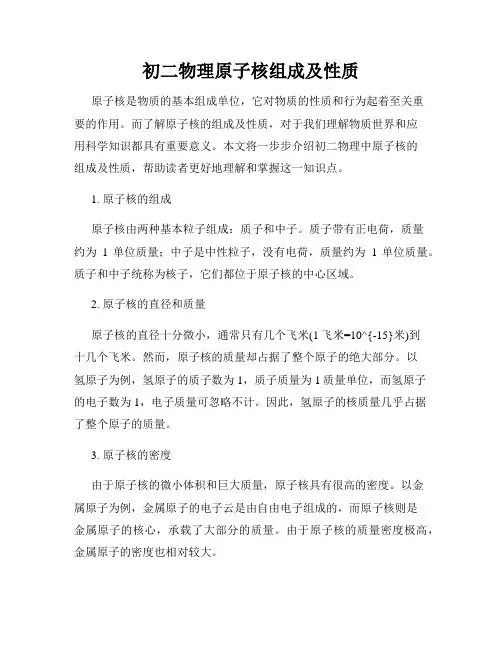 初二物理原子核组成及性质

原子核是物质的基本组成单位，它对物质的性质和行为起着至关重要的作用。而了解原子核的组成及性质，对于我们理解物质世界和应用科学知识都具有重要意义。本文将一步步介绍初二物理中原子核的组成及性质，帮助读者更好地理解和掌握这一知识点。

1. 原子核的组成

原子核由两种基本粒子组成：质子和中子。质子带有正电荷，质量约为 1 单位质量；中子是中性粒子，没有电荷，质量约为 1 单位质量。质子和中子统称为核子，它们都位于原子核的中心区域。

2. 原子核的直径和质量

原子核的直径十分微小，通常只有几个飞米(1 飞米=10^{-15}米)到十几个飞米。然而，原子核的质量却占据了整个原子的绝大部分。以氢原子为例，氢原子的质子数为 1，质子质量为 1 质量单位，而氢原子的电子数为 1，电子质量可忽略不计。因此，氢原子的核质量几乎占据了整个原子的质量。

3. 原子核的密度

由于原子核的微小体积和巨大质量，原子核具有很高的密度。以金属原子为例，金属原子的电子云是由自由电子组成的，而原子核则是金属原子的核心，承载了大部分的质量。由于原子核的质量密度极高，金属原子的密度也相对较大。